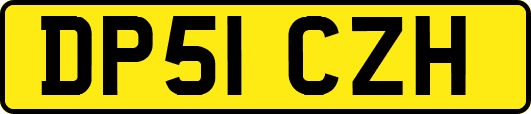 DP51 CZH